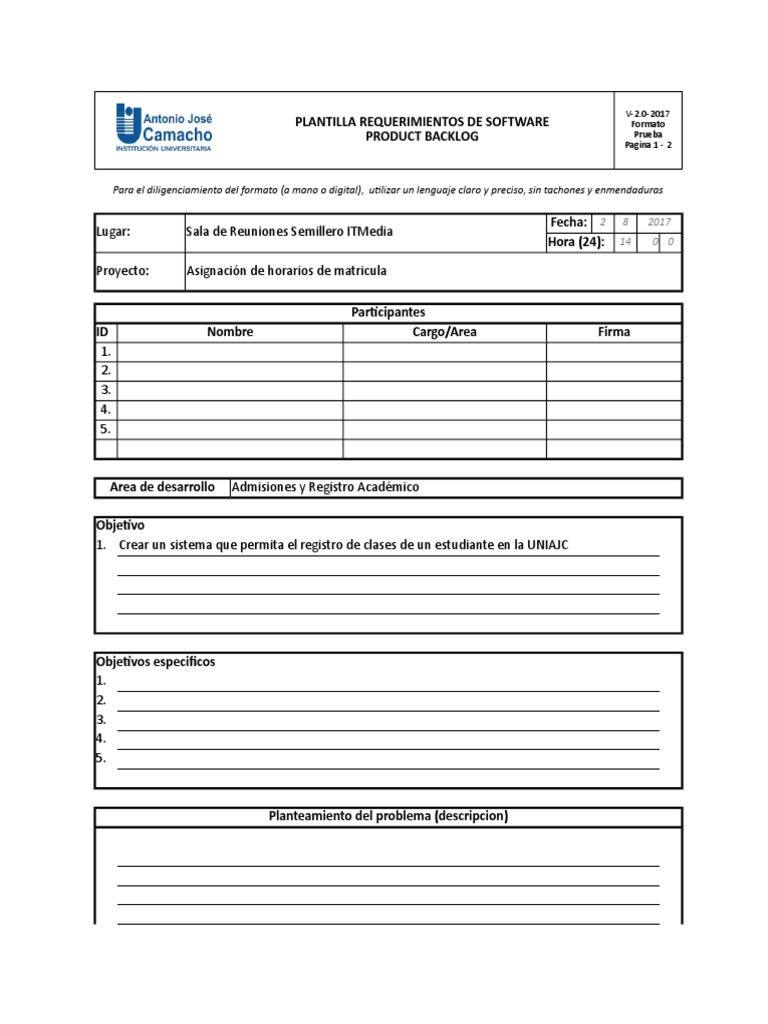 Antonio José Camacho
INSTITUCIÓN UNIVERSITARIA

PLANTILLA REQUERIMIENTOS DE SOFTWARE
PRODUCT BACKLOG

V-2.0-2017
Formato
Prueba
Pagina 1 - 2

Para el diligenciamiento del formato (a mano o digital), utilizar un lenguaje claro y preciso, sin tachones y enmendaduras

| Lugar: | Sala de Reuniones Semillero ITMedia | Fecha: | 2 | 8 | 2017 |
|---|---|---|---|---|---|
| | | Hora (24): | 14 | 0 | 0 |
| Proyecto: | Asignación de horarios de matricula | | | | |

Participantes

| ID | Nombre | Cargo/Area | Firma |
|---|---|---|---|
| 1. | | | |
| 2. | | | |
| 3. | | | |
| 4. | | | |
| 5. | | | |
| | | | |

| Area de desarrollo | Admisiones y Registro Académico |
|---|---|

Objetivo
1. Crear un sistema que permita el registro de clases de un estudiante en la UNIAJC

Objetivos especificos
1.
2.
3.
4.
5.

Planteamiento del problema (descripcion)